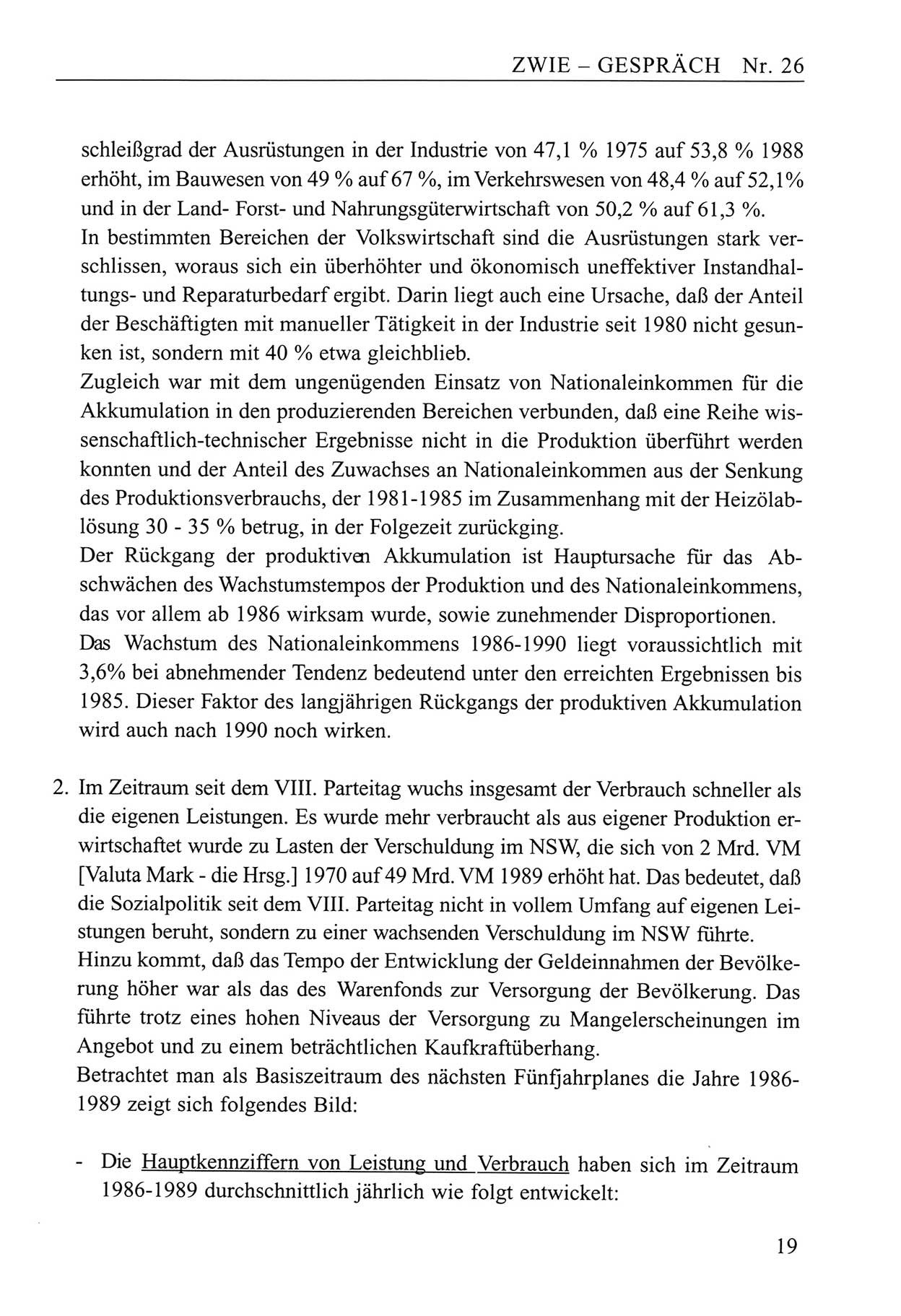 ZWIE – GESPRÄCH Nr. 26

schleißgrad der Ausrüstungen in der Industrie von 47,1 % 1975 auf 53,8 % 1988 erhöht, im Bauwesen von 49 % auf 67 %, im Verkehrswesen von 48,4 % auf 52,1% und in der Land- Forst- und Nahrungsgüterwirtschaft von 50,2 % auf 61,3 %.
In bestimmten Bereichen der Volkswirtschaft sind die Ausrüstungen stark verschlissen, woraus sich ein überhöhter und ökonomisch uneffektiver Instandhaltungs- und Reparaturbedarf ergibt. Darin liegt auch eine Ursache, daß der Anteil der Beschäftigten mit manueller Tätigkeit in der Industrie seit 1980 nicht gesunken ist, sondern mit 40 % etwa gleichblieb.
Zugleich war mit dem ungenügenden Einsatz von Nationaleinkommen für die Akkumulation in den produzierenden Bereichen verbunden, daß eine Reihe wissenschaftlich-technischer Ergebnisse nicht in die Produktion überführt werden konnten und der Anteil des Zuwachses an Nationaleinkommen aus der Senkung des Produktionsverbrauchs, der 1981-1985 im Zusammenhang mit der Heizölablösung 30 - 35 % betrug, in der Folgezeit zurückging.
Der Rückgang der produktiven Akkumulation ist Hauptursache für das Abschwächen des Wachstumstempos der Produktion und des Nationaleinkommens, das vor allem ab 1986 wirksam wurde, sowie zunehmender Disproportionen.
Das Wachstum des Nationaleinkommens 1986-1990 liegt voraussichtlich mit 3,6% bei abnehmender Tendenz bedeutend unter den erreichten Ergebnissen bis 1985. Dieser Faktor des langjährigen Rückgangs der produktiven Akkumulation wird auch nach 1990 noch wirken.

2. Im Zeitraum seit dem VIII. Parteitag wuchs insgesamt der Verbrauch schneller als die eigenen Leistungen. Es wurde mehr verbraucht als aus eigener Produktion erwirtschaftet wurde zu Lasten der Verschuldung im NSW, die sich von 2 Mrd. VM [Valuta Mark - die Hrsg.] 1970 auf 49 Mrd. VM 1989 erhöht hat. Das bedeutet, daß die Sozialpolitik seit dem VIII. Parteitag nicht in vollem Umfang auf eigenen Leistungen beruht, sondern zu einer wachsenden Verschuldung im NSW führte.
Hinzu kommt, daß das Tempo der Entwicklung der Geldeinnahmen der Bevölkerung höher war als das des Warenfonds zur Versorgung der Bevölkerung. Das führte trotz eines hohen Niveaus der Versorgung zu Mangelerscheinungen im Angebot und zu einem beträchtlichen Kaufkraftüberhang.
Betrachtet man als Basiszeitraum des nächsten Fünfjahrplanes die Jahre 1986-1989 zeigt sich folgendes Bild:

- Die Hauptkennziffern von Leistung und Verbrauch haben sich im Zeitraum 1986-1989 durchschnittlich jährlich wie folgt entwickelt:

19